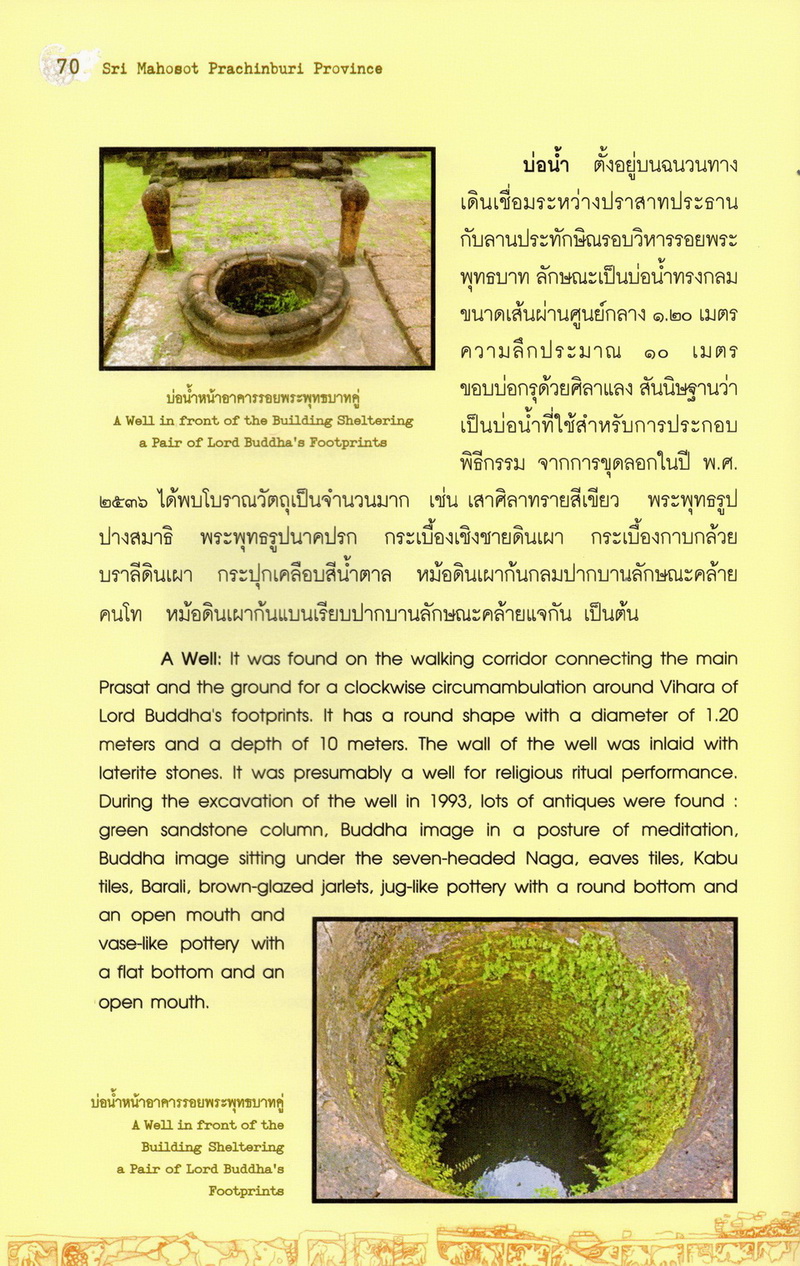 70 Sri Mahosot Prachinburi Province

บ่อน้ำหน้าอาคารรอยพระพุทธบาทคู่
A Well in front of the Building Sheltering a Pair of Lord Buddha's Footprints

บ่อน้ำ ตั้งอยู่บนฉนวนทางเดินเชื่อมระหว่างปราสาทประธานกับลานประทักษิณรอบวิหารรอยพระพุทธบาท ลักษณะเป็นบ่อน้ำทรงกลม ขนาดเส้นผ่านศูนย์กลาง ๑.๒๐ เมตร ความลึกประมาณ ๑๐ เมตร ขอบบ่อกรุด้วยศิลาแลง สันนิษฐานว่าเป็นบ่อน้ำที่ใช้สำหรับการประกอบพิธีกรรม จากการขุดลอกในปี พ.ศ. ๒๕๓๖ ได้พบโบราณวัตถุเป็นจำนวนมาก เช่น เสาศิลาทรายสีเขียว พระพุทธรูปปางสมาธิ พระพุทธรูปนาคปรก กระเบื้องเชิงชายดินเผา กระเบื้องกาบกล้วย บราลีดินเผา กระปุกเคลือบสีน้ำตาล หม้อดินเผาก้นกลมปากบานลักษณะคล้ายคนโท หม้อดินเผาก้นแบนเรียบปากบานลักษณะคล้ายแจกัน เป็นต้น

A Well: It was found on the walking corridor connecting the main Prasat and the ground for a clockwise circumambulation around Vihara of Lord Buddha's footprints. It has a round shape with a diameter of 1.20 meters and a depth of 10 meters. The wall of the well was inlaid with laterite stones. It was presumably a well for religious ritual performance. During the excavation of the well in 1993, lots of antiques were found : green sandstone column, Buddha image in a posture of meditation, Buddha image sitting under the seven-headed Naga, eaves tiles, Kabu tiles, Barali, brown-glazed jarlets, jug-like pottery with a round bottom and an open mouth and vase-like pottery with a flat bottom and an open mouth.

บ่อน้ำหน้าอาคารรอยพระพุทธบาทคู่
A Well in front of the Building Sheltering a Pair of Lord Buddha's Footprints